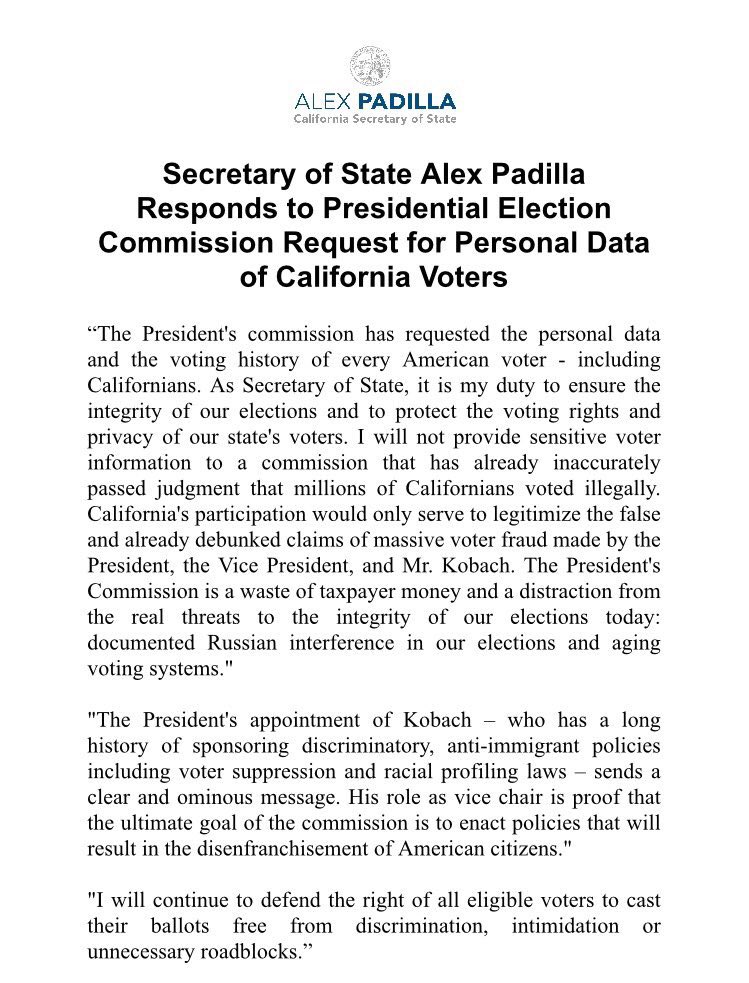 ALEX PADILLA
California Secretary of State

Secretary of State Alex Padilla Responds to Presidential Election Commission Request for Personal Data of California Voters

“The President's commission has requested the personal data and the voting history of every American voter - including Californians. As Secretary of State, it is my duty to ensure the integrity of our elections and to protect the voting rights and privacy of our state's voters. I will not provide sensitive voter information to a commission that has already inaccurately passed judgment that millions of Californians voted illegally. California's participation would only serve to legitimize the false and already debunked claims of massive voter fraud made by the President, the Vice President, and Mr. Kobach. The President's Commission is a waste of taxpayer money and a distraction from the real threats to the integrity of our elections today: documented Russian interference in our elections and aging voting systems."

"The President's appointment of Kobach – who has a long history of sponsoring discriminatory, anti-immigrant policies including voter suppression and racial profiling laws – sends a clear and ominous message. His role as vice chair is proof that the ultimate goal of the commission is to enact policies that will result in the disenfranchisement of American citizens."

"I will continue to defend the right of all eligible voters to cast their ballots free from discrimination, intimidation or unnecessary roadblocks.”